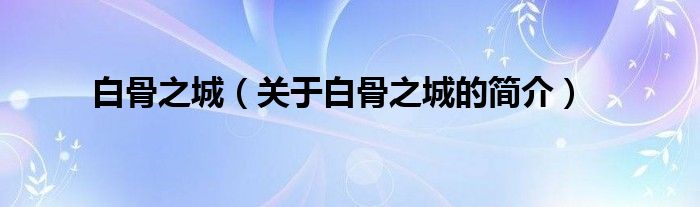 白骨之城（关于白骨之城的简介）